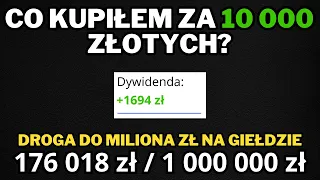 CO KUPIŁEM ZA 10 000 ZŁOTYCH?

Dywidenda:
+1694 zł

DROGA DO MILIONA ZŁ NA GIEŁDZIE
176 018 zł / 1 000 000 zł